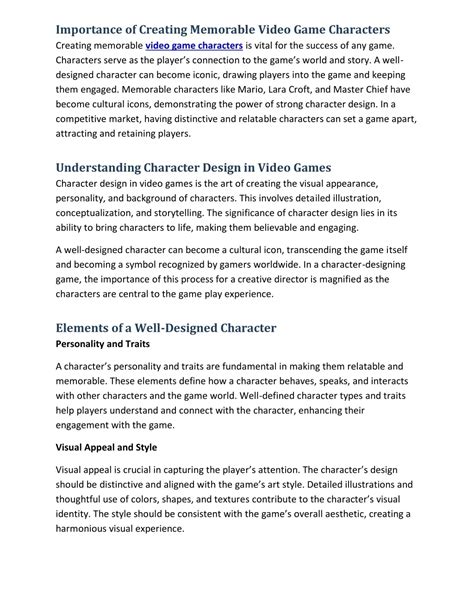 Importance of Creating Memorable Video Game Characters
Creating memorable video game characters is vital for the success of any game. Characters serve as the player's connection to the game's world and story. A well-designed character can become iconic, drawing players into the game and keeping them engaged. Memorable characters like Mario, Lara Croft, and Master Chief have become cultural icons, demonstrating the power of strong character design. In a competitive market, having distinctive and relatable characters can set a game apart, attracting and retaining players.

Understanding Character Design in Video Games
Character design in video games is the art of creating the visual appearance, personality, and background of characters. This involves detailed illustration, conceptualization, and storytelling. The significance of character design lies in its ability to bring characters to life, making them believable and engaging.

A well-designed character can become a cultural icon, transcending the game itself and becoming a symbol recognized by gamers worldwide. In a character-designing game, the importance of this process for a creative director is magnified as the characters are central to the game play experience.

Elements of a Well-Designed Character
Personality and Traits

A character's personality and traits are fundamental in making them relatable and memorable. These elements define how a character behaves, speaks, and interacts with other characters and the game world. Well-defined character types and traits help players understand and connect with the character, enhancing their engagement with the game.

Visual Appeal and Style

Visual appeal is crucial in capturing the player's attention. The character's design should be distinctive and aligned with the game's art style. Detailed illustrations and thoughtful use of colors, shapes, and textures contribute to the character's visual identity. The style should be consistent with the game's overall aesthetic, creating a harmonious visual experience.